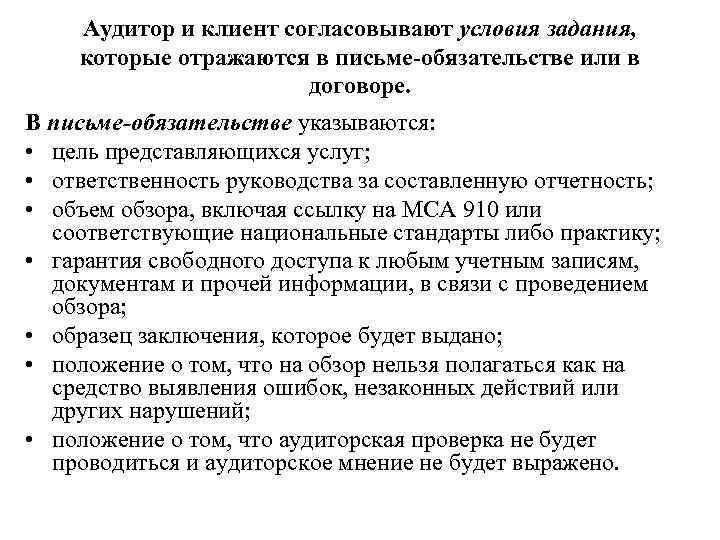 Аудитор и клиент согласовывают условия задания, которые отражаются в письме-обязательстве или в договоре.

В письме-обязательстве указываются:
• цель представляющихся услуг;
• ответственность руководства за составленную отчетность;
• объем обзора, включая ссылку на МСА 910 или соответствующие национальные стандарты либо практику;
• гарантия свободного доступа к любым учетным записям, документам и прочей информации, в связи с проведением обзора;
• образец заключения, которое будет выдано;
• положение о том, что на обзор нельзя полагаться как на средство выявления ошибок, незаконных действий или других нарушений;
• положение о том, что аудиторская проверка не будет проводиться и аудиторское мнение не будет выражено.